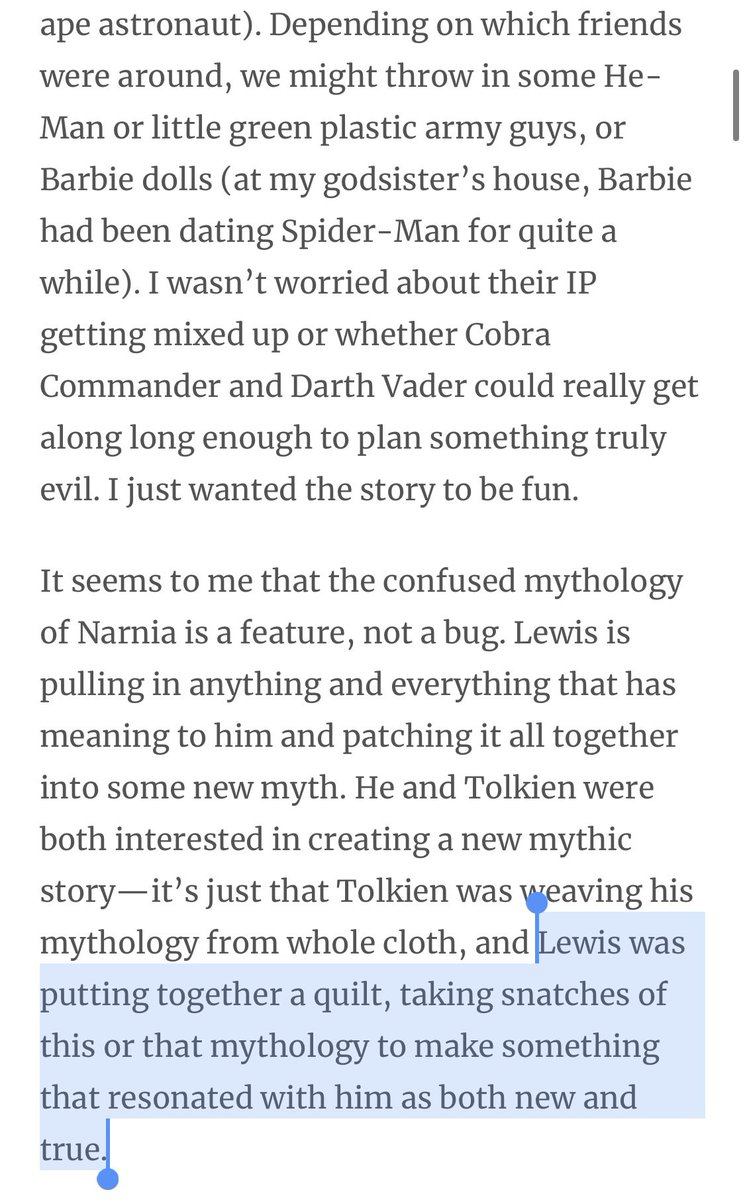 ape astronaut). Depending on which friends were around, we might throw in some He-Man or little green plastic army guys, or Barbie dolls (at my godsister's house, Barbie had been dating Spider-Man for quite a while). I wasn't worried about their IP getting mixed up or whether Cobra Commander and Darth Vader could really get along long enough to plan something truly evil. I just wanted the story to be fun.

It seems to me that the confused mythology of Narnia is a feature, not a bug. Lewis is pulling in anything and everything that has meaning to him and patching it all together into some new myth. He and Tolkien were both interested in creating a new mythic story—it's just that Tolkien was weaving his mythology from whole cloth, and Lewis was putting together a quilt, taking snatches of this or that mythology to make something that resonated with him as both new and true.